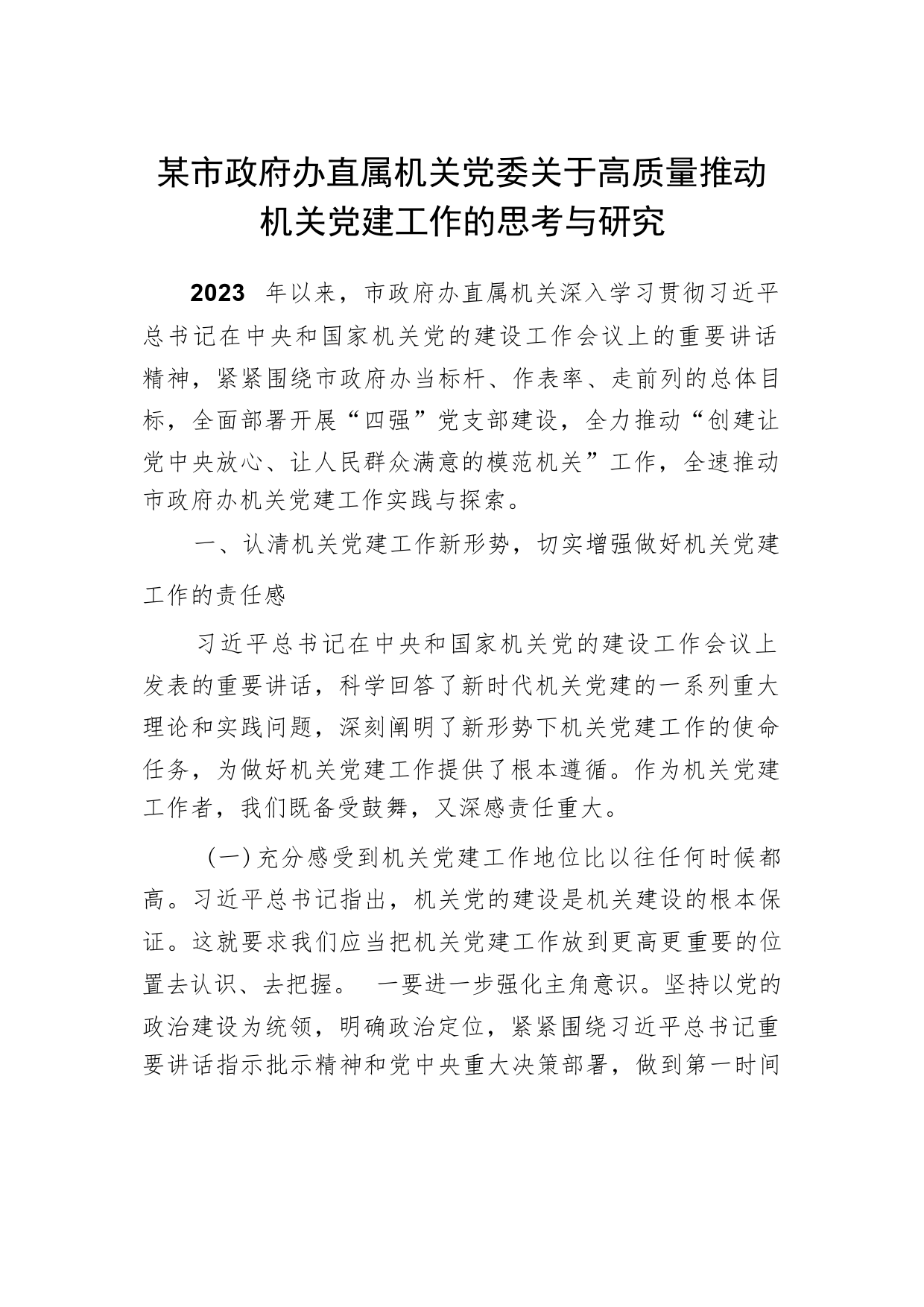 某市政府办直属机关党委关于高质量推动机关党建工作的思考与研究

2023 年以来，市政府办直属机关深入学习贯彻习近平总书记在中央和国家机关党的建设工作会议上的重要讲话精神，紧紧围绕市政府办当标杆、作表率、走前列的总体目标，全面部署开展“四强”党支部建设，全力推动“创建让党中央放心、让人民群众满意的模范机关”工作，全速推动市政府办机关党建工作实践与探索。

一、认清机关党建工作新形势，切实增强做好机关党建工作的责任感

习近平总书记在中央和国家机关党的建设工作会议上发表的重要讲话，科学回答了新时代机关党建的一系列重大理论和实践问题，深刻阐明了新形势下机关党建工作的使命任务，为做好机关党建工作提供了根本遵循。作为机关党建工作者，我们既备受鼓舞，又深感责任重大。

（一）充分感受到机关党建工作地位比以往任何时候都高。习近平总书记指出，机关党的建设是机关建设的根本保证。这就要求我们应当把机关党建工作放到更高更重要的位置去认识、去把握。 一要进一步强化主角意识。坚持以党的政治建设为统领，明确政治定位，紧紧围绕习近平总书记重要讲话指示批示精神和党中央重大决策部署，做到第一时间